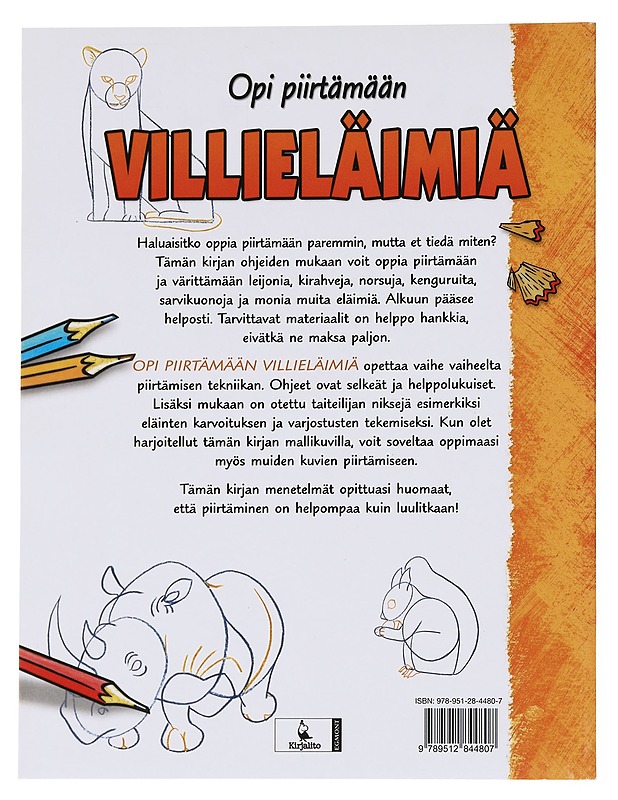 Opi piirtämään

VILLIELÄIMIÄ

Haluaisitko oppia piirtämään paremmin, mutta et tiedä miten? Tämän kirjan ohjeiden mukaan voit oppia piirtämään ja värittämään leijonia, kirahveja, norsuja, kenguruita, sarvikuonoja ja monia muita eläimiä. Alkuun pääsee helposti. Tarvittavat materiaalit on helppo hankkia, eivätkä ne maksa paljon.

OPI PIIRTÄMÄÄN VILLIELÄIMIÄ opettaa vaihe vaiheelta piirtämisen tekniikan. Ohjeet ovat selkeät ja helppolukuiset. Lisäksi mukaan on otettu taiteilijan niksejä esimerkiksi eläinten karvoituksen ja varjostusten tekemiseksi. Kun olet harjoitellut tämän kirjan mallikuvilla, voit soveltaa oppimaasi myös muiden kuvien piirtämiseen.

Tämän kirjan menetelmät opittuasi huomaat, että piirtäminen on helpompaa kuin luulitkaan!

Kirjalito EGMONT

ISBN: 978-951-28-4480-7

9 789512 844807